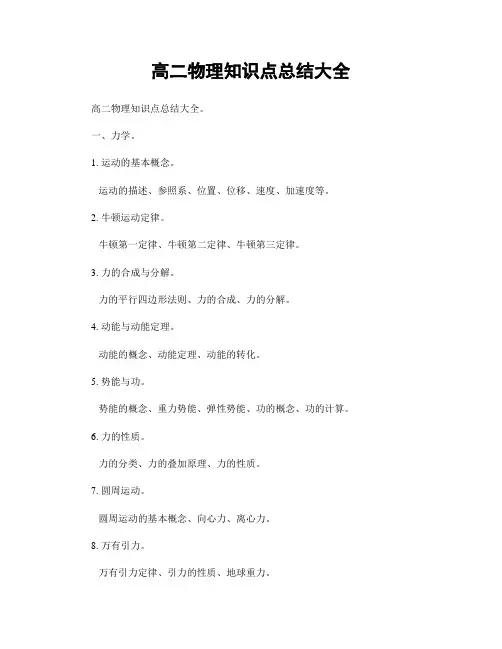 高二物理知识点总结大全

高二物理知识点总结大全。

一、力学。

1. 运动的基本概念。

运动的描述、参照系、位置、位移、速度、加速度等。

2. 牛顿运动定律。

牛顿第一定律、牛顿第二定律、牛顿第三定律。

3. 力的合成与分解。

力的平行四边形法则、力的合成、力的分解。

4. 动能与动能定理。

动能的概念、动能定理、动能的转化。

5. 势能与功。

势能的概念、重力势能、弹性势能、功的概念、功的计算。

6. 力的性质。

力的分类、力的叠加原理、力的性质。

7. 圆周运动。

圆周运动的基本概念、向心力、离心力。

8. 万有引力。

万有引力定律、引力的性质、地球重力。